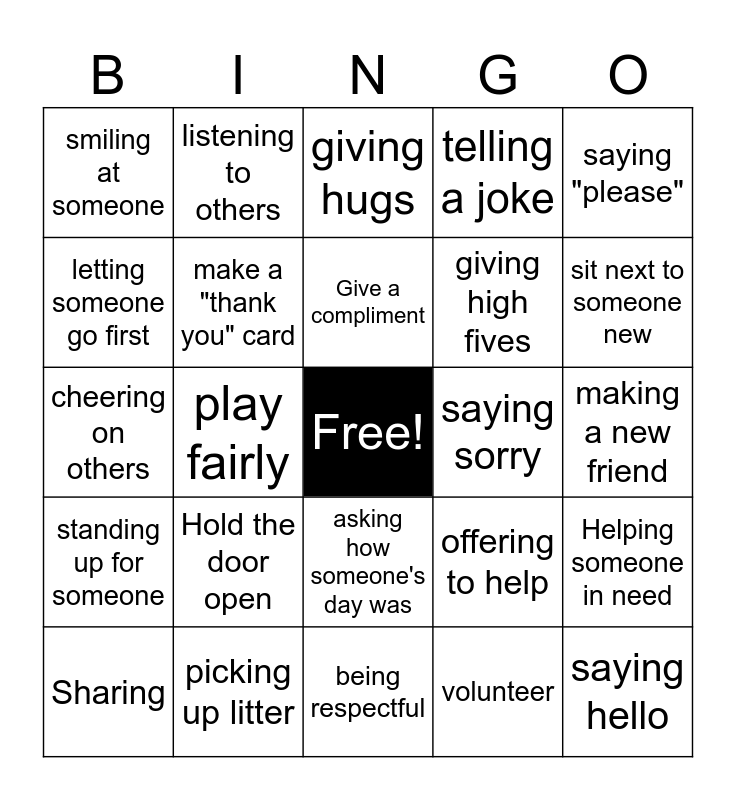 | B | I | N | G | O |
|---|---|---|---|---|
| smiling at someone | listening to others | giving hugs | telling a joke | saying "please" |
| letting someone go first | make a "thank you" card | Give a compliment | giving high fives | sit next to someone new |
| cheering on others | play fairly | Free! | saying sorry | making a new friend |
| standing up for someone | Hold the door open | asking how someone's day was | offering to help | Helping someone in need |
| Sharing | picking up litter | being respectful | volunteer | saying hello |